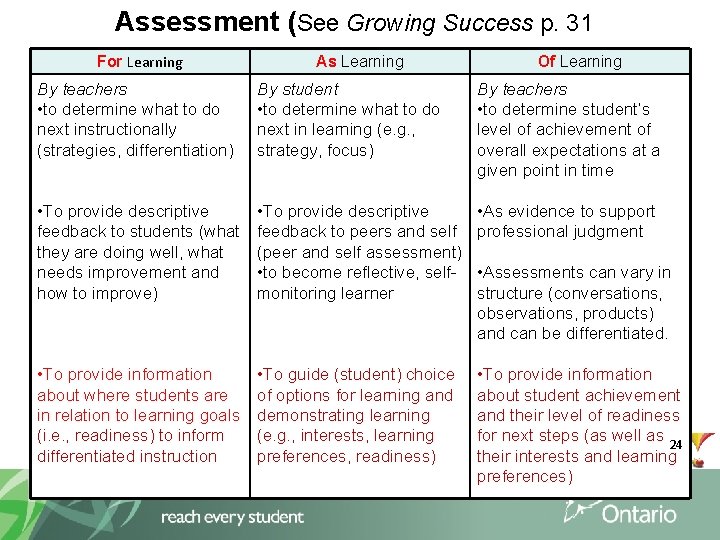 Assessment (See Growing Success p. 31

| For Learning | As Learning | Of Learning |
|---|---|---|
| By teachers •to determine what to do next instructionally (strategies, differentiation) | By student •to determine what to do next in learning (e.g., strategy, focus) | By teachers •to determine student's level of achievement of overall expectations at a given point in time |
| •To provide descriptive feedback to students (what they are doing well, what needs improvement and how to improve) | •To provide descriptive feedback to peers and self (peer and self assessment) •to become reflective, self-monitoring learner | •As evidence to support professional judgment •Assessments can vary in structure (conversations, observations, products) and can be differentiated. |
| •To provide information about where students are in relation to learning goals (i.e., readiness) to inform differentiated instruction | •To guide (student) choice of options for learning and demonstrating learning (e.g., interests, learning preferences, readiness) | •To provide information about student achievement and their level of readiness for next steps (as well as their interests and learning preferences) |

24

reach every student

Ontario